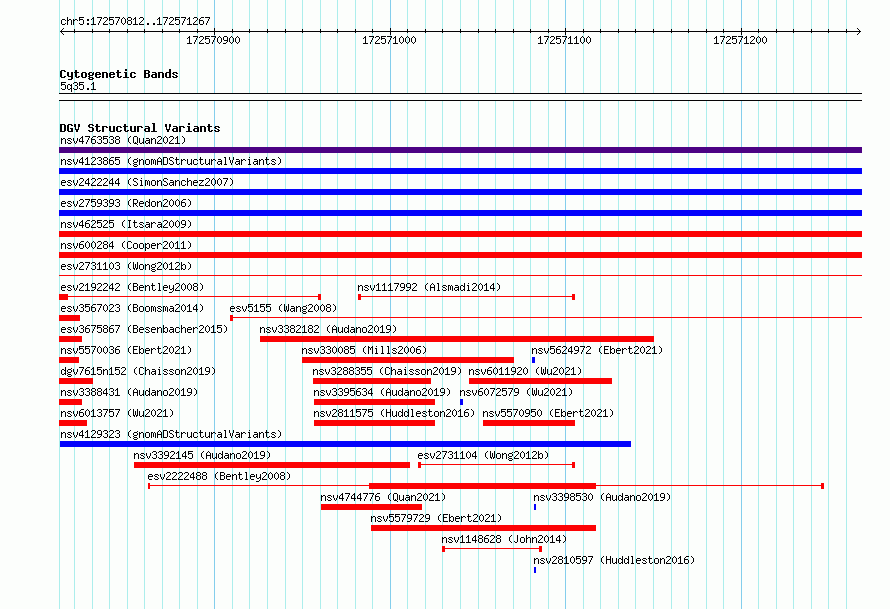 chr5:172570812..172571267

172570900
172571000
172571100
172571200

Cytogenetic Bands
5q35.1

DGV Structural Variants
nsv4763538 (Quan2021)
nsv4123865 (gnomADStructuralVariants)
esv2422244 (SimonSanchez2007)
esv2759393 (Redon2006)
nsv462525 (Itsara2009)
nsv600284 (Cooper2011)
esv2731103 (Wong2012b)
esv2192242 (Bentley2008)
nsv1117992 (Alsmadi2014)
esv3567023 (Boomsma2014)
esv5155 (Wang2008)
esv3675867 (Besenbacher2015)
nsv3382182 (Audano2019)
nsv5570036 (Ebert2021)
nsv330085 (Mills2006)
nsv5624972 (Ebert2021)
dgv7615n152 (Chaisson2019)
nsv3288355 (Chaisson2019)
nsv6011920 (Wu2021)
nsv3388431 (Audano2019)
nsv3395634 (Audano2019)
nsv6072579 (Wu2021)
nsv6013757 (Wu2021)
nsv2811575 (Huddleston2016)
nsv5570950 (Ebert2021)
nsv4129323 (gnomADStructuralVariants)
nsv3392145 (Audano2019)
esv2731104 (Wong2012b)
esv2222488 (Bentley2008)
nsv4744776 (Quan2021)
nsv3398530 (Audano2019)
nsv5579729 (Ebert2021)
nsv1148628 (John2014)
nsv2810597 (Huddleston2016)